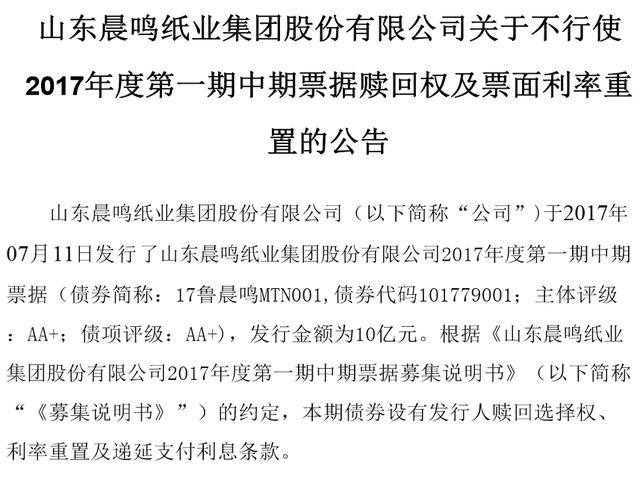 山东晨鸣纸业集团股份有限公司关于不行使2017年度第一期中期票据赎回权及票面利率重置的公告

山东晨鸣纸业集团股份有限公司（以下简称“公司”）于2017年07月11日发行了山东晨鸣纸业集团股份有限公司2017年度第一期中期票据（债券简称：17鲁晨鸣MTN001，债券代码101779001；主体评级：AA+；债项评级：AA+），发行金额为10亿元。根据《山东晨鸣纸业集团股份有限公司2017年度第一期中期票据募集说明书》（以下简称“《募集说明书》”）的约定，本期债券设有发行人赎回选择权、利率重置及递延支付利息条款。